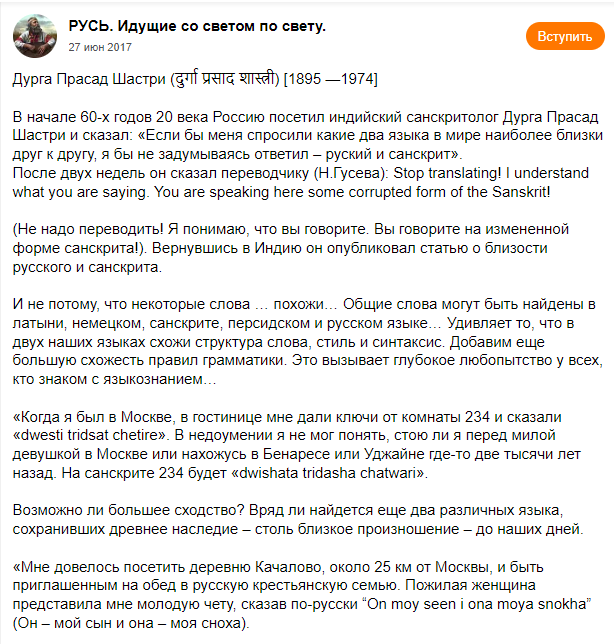 РУСЬ. Идущие со светом по свету.
27 июн 2017

Вступить

Дурга Прасад Шастри (दुर्गा प्रसाद शास्त्री) [1895 —1974]

В начале 60-х годов 20 века Россию посетил индийский санскритолог Дурга Прасад Шастри и сказал: «Если бы меня спросили какие два языка в мире наиболее близки друг к другу, я бы не задумываясь ответил – руский и санскрит».
После двух недель он сказал переводчику (Н.Гусева): Stop translating! I understand what you are saying. You are speaking here some corrupted form of the Sanskrit!

(Не надо переводить! Я понимаю, что вы говорите. Вы говорите на измененной форме санскрита!). Вернувшись в Индию он опубликовал статью о близости русского и санскрита.

И не потому, что некоторые слова … похожи… Общие слова могут быть найдены в латыни, немецком, санскрите, персидском и русском языке… Удивляет то, что в двух наших языках схожи структура слова, стиль и синтаксис. Добавим еще большую схожесть правил грамматики. Это вызывает глубокое любопытство у всех, кто знаком с языкознанием…

«Когда я был в Москве, в гостинице мне дали ключи от комнаты 234 и сказали «dwesti tridsat chetire». В недоумении я не мог понять, стою ли я перед милой девушкой в Москве или нахожусь в Бенаресе или Уджайне где-то две тысячи лет назад. На санскрите 234 будет «dwishata tridasha chatwari».

Возможно ли большее сходство? Вряд ли найдется еще два различных языка, сохранивших древнее наследие – столь близкое произношение – до наших дней.

«Мне довелось посетить деревню Качалово, около 25 км от Москвы, и быть приглашенным на обед в русскую крестьянскую семью. Пожилая женщина представила мне молодую чету, сказав по-русски “On moy seen i ona moya snokha” (Он – мой сын и она – моя сноха).